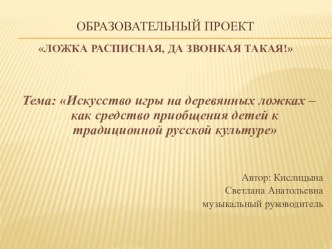 ОБРАЗОВАТЕЛЬНЫЙ ПРОЕКТ

«ЛОЖКА РАСПИСНАЯ, ДА ЗВОНКАЯ ТАКАЯ!»

Тема: «Искусство игры на деревянных ложках – как средство приобщения детей к традиционной русской культуре»

Автор: Кислицына
Светлана Анатольевна
музыкальный руководитель